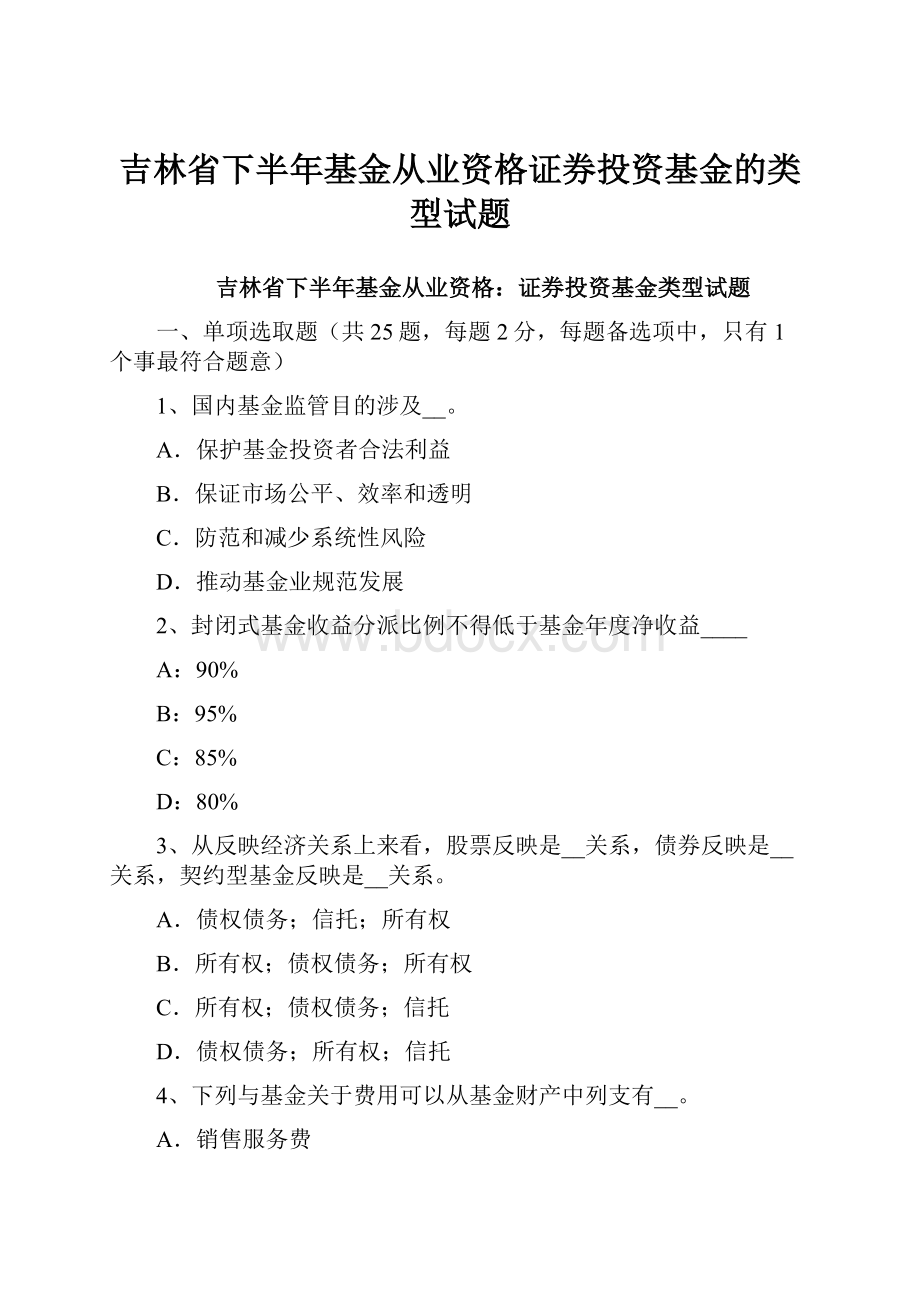 吉林省下半年基金从业资格证券投资基金的类型试题

吉林省下半年基金从业资格：证券投资基金类型试题

一、单项选取题（共 25 题，每题 2 分，每题备选项中，只有 1 个事最符合题意）

1、国内基金监管目的涉及__。

A．保护基金投资者合法利益

B．保证市场公平、效率和透明

C．防范和减少系统性风险

D．推动基金业规范发展

2、封闭式基金收益分派比例不得低于基金年度净收益____

A：90%

B：95%

C：85%

D：80%

3、从反映经济关系上来看，股票反映是__关系，债券反映是__关系，契约型基金反映是__关系。

A．债权债务；信托；所有权

B．所有权；债权债务；所有权

C．所有权；债权债务；信托

D．债权债务；所有权；信托

4、下列与基金关于费用可以从基金财产中列支有__。

A．销售服务费

www.bdocx.com